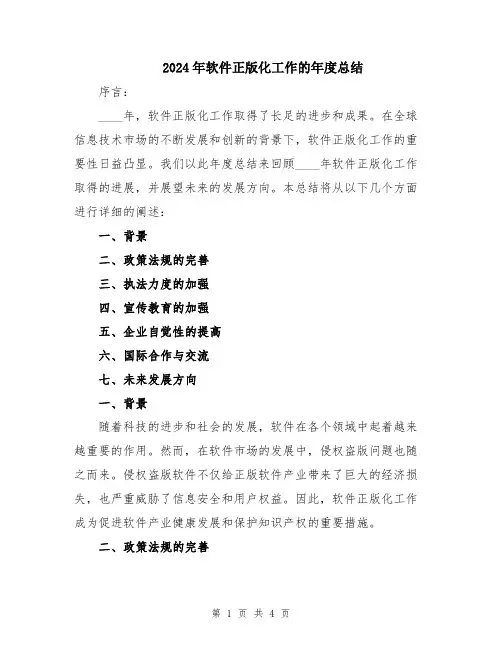 2024年软件正版化工作的年度总结

序言：

____年，软件正版化工作取得了长足的进步和成果。在全球信息技术市场的不断发展和创新的背景下，软件正版化工作的重要性日益凸显。我们以此年度总结来回顾____年软件正版化工作取得的进展，并展望未来的发展方向。本总结将从以下几个方面进行详细的阐述：

一、背景

二、政策法规的完善

三、执法力度的加强

四、宣传教育的加强

五、企业自觉性的提高

六、国际合作与交流

七、未来发展方向

一、背景

随着科技的进步和社会的发展，软件在各个领域中起着越来越重要的作用。然而，在软件市场的发展中，侵权盗版问题也随之而来。侵权盗版软件不仅给正版软件产业带来了巨大的经济损失，也严重威胁了信息安全和用户权益。因此，软件正版化工作成为促进软件产业健康发展和保护知识产权的重要措施。

二、政策法规的完善

第 1 页 共 4 页